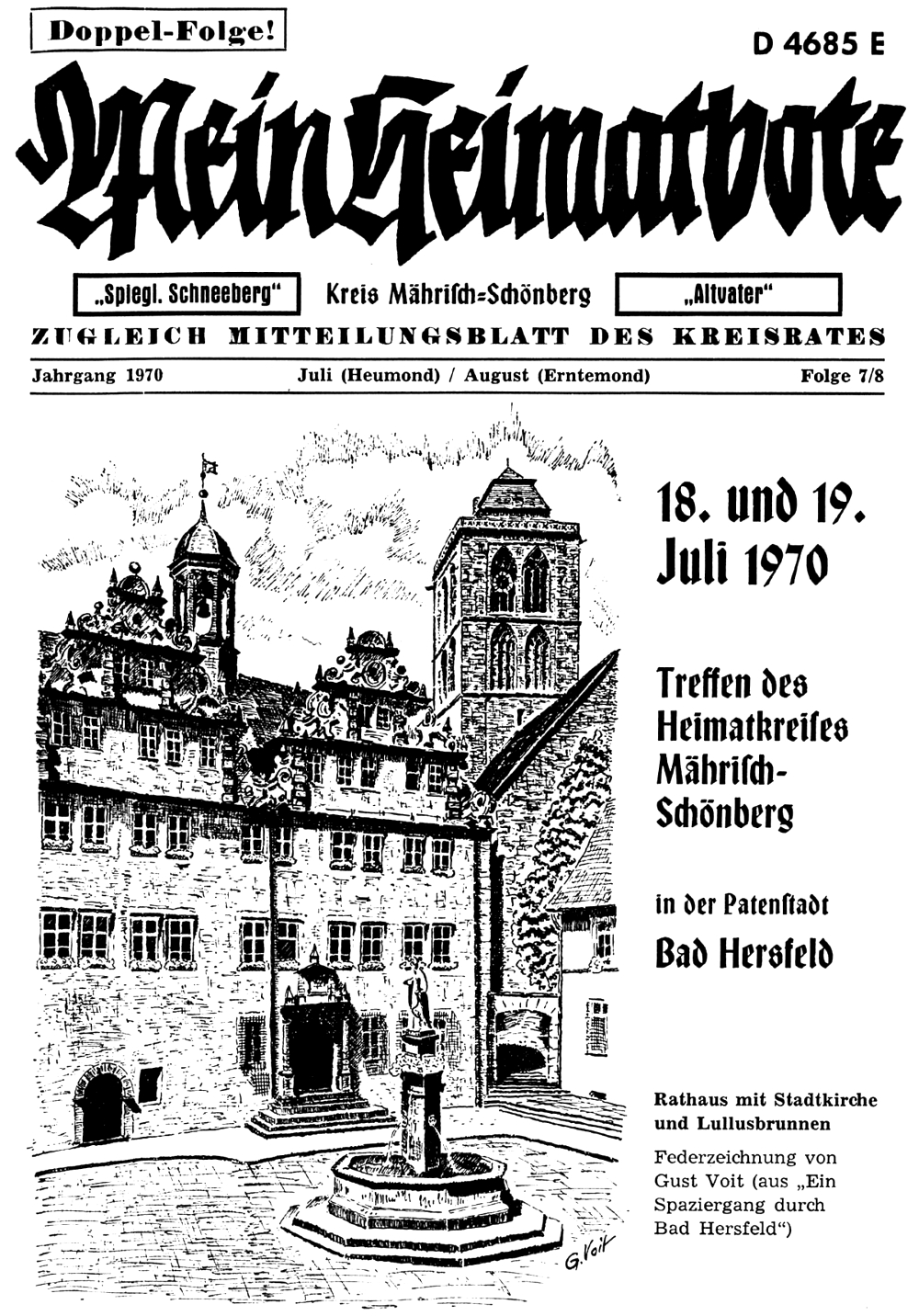 Doppel-Folge!

D 4685 E

Mein Heimatbote

„Spiegl. Schneeberg“ Kreis Mährisch=Schönberg „Altvater“

ZUGLEICH MITTEILUNGSBLATT DES KREISRATES

Jahrgang 1970 Juli (Heumond) / August (Erntemond) Folge 7/8

18. und 19. Juli 1970

Treffen des Heimatkreises Mährisch-Schönberg

in der Patenstadt

Bad Hersfeld

Rathaus mit Stadtkirche und Lullusbrunnen

Federzeichnung von Gust Voit (aus „Ein Spaziergang durch Bad Hersfeld“)

G. Voit